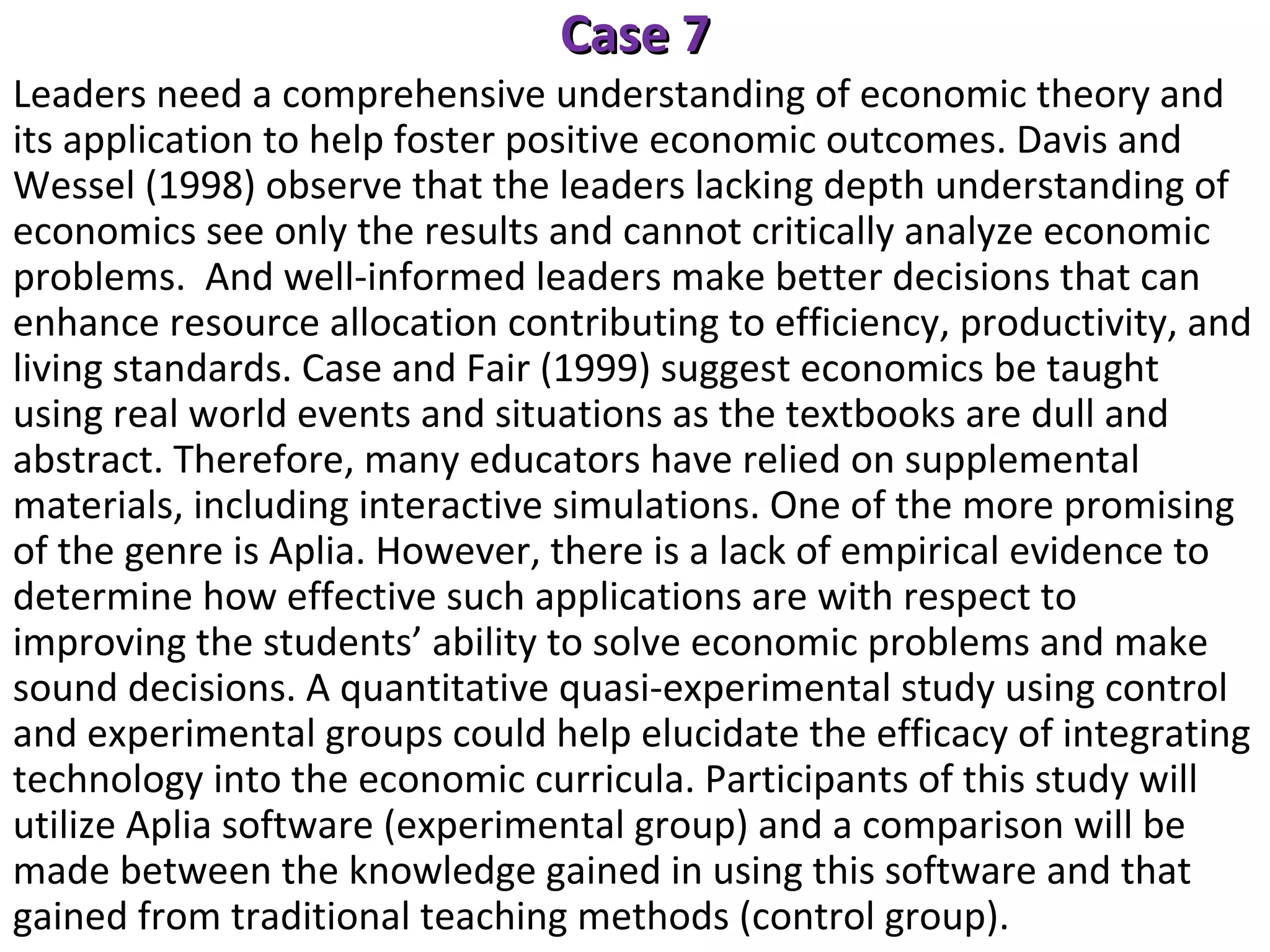 Case 7

Leaders need a comprehensive understanding of economic theory and its application to help foster positive economic outcomes. Davis and Wessel (1998) observe that the leaders lacking depth understanding of economics see only the results and cannot critically analyze economic problems.  And well-informed leaders make better decisions that can enhance resource allocation contributing to efficiency, productivity, and living standards. Case and Fair (1999) suggest economics be taught using real world events and situations as the textbooks are dull and abstract. Therefore, many educators have relied on supplemental materials, including interactive simulations. One of the more promising of the genre is Aplia. However, there is a lack of empirical evidence to determine how effective such applications are with respect to improving the students’ ability to solve economic problems and make sound decisions. A quantitative quasi-experimental study using control and experimental groups could help elucidate the efficacy of integrating technology into the economic curricula. Participants of this study will utilize Aplia software (experimental group) and a comparison will be made between the knowledge gained in using this software and that gained from traditional teaching methods (control group).